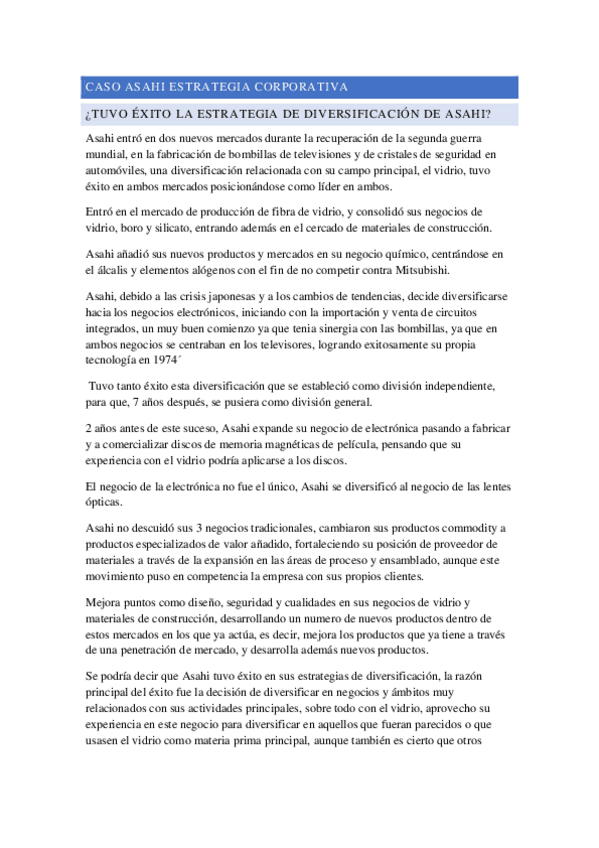 CASO ASAHI ESTRATEGIA CORPORATIVA

¿TUVO ÉXITO LA ESTRATEGIA DE DIVERSIFICACIÓN DE ASAHI?

Asahi entró en dos nuevos mercados durante la recuperación de la segunda guerra mundial, en la fabricación de bombillas de televisiones y de cristales de seguridad en automóviles, una diversificación relacionada con su campo principal, el vidrio, tuvo éxito en ambos mercados posicionándose como líder en ambos.

Entró en el mercado de producción de fibra de vidrio, y consolidó sus negocios de vidrio, boro y silicato, entrando además en el cercado de materiales de construcción.

Asahi añadió sus nuevos productos y mercados en su negocio químico, centrándose en el álcalis y elementos alógenos con el fin de no competir contra Mitsubishi.

Asahi, debido a las crisis japonesas y a los cambios de tendencias, decide diversificarse hacia los negocios electrónicos, iniciando con la importación y venta de circuitos integrados, un muy buen comienzo ya que tenia sinergia con las bombillas, ya que en ambos negocios se centraban en los televisores, logrando exitosamente su propia tecnología en 1974´

Tuvo tanto éxito esta diversificación que se estableció como división independiente, para que, 7 años después, se pusiera como división general.

2 años antes de este suceso, Asahi expande su negocio de electrónica pasando a fabricar y a comercializar discos de memoria magnéticas de película, pensando que su experiencia con el vidrio podría aplicarse a los discos.

El negocio de la electrónica no fue el único, Asahi se diversificó al negocio de las lentes ópticas.

Asahi no descuidó sus 3 negocios tradicionales, cambiaron sus productos commodity a productos especializados de valor añadido, fortaleciendo su posición de proveedor de materiales a través de la expansión en las áreas de proceso y ensamblado, aunque este movimiento puso en competencia la empresa con sus propios clientes.

Mejora puntos como diseño, seguridad y cualidades en sus negocios de vidrio y materiales de construcción, desarrollando un numero de nuevos productos dentro de estos mercados en los que ya actúa, es decir, mejora los productos que ya tiene a través de una penetración de mercado, y desarrolla además nuevos productos.

Se podría decir que Asahi tuvo éxito en sus estrategias de diversificación, la razón principal del éxito fue la decisión de diversificar en negocios y ámbitos muy relacionados con sus actividades principales, sobre todo con el vidrio, aprovecho su experiencia en este negocio para diversificar en aquellos que fueran parecidos o que usasen el vidrio como materia prima principal, aunque también es cierto que otros